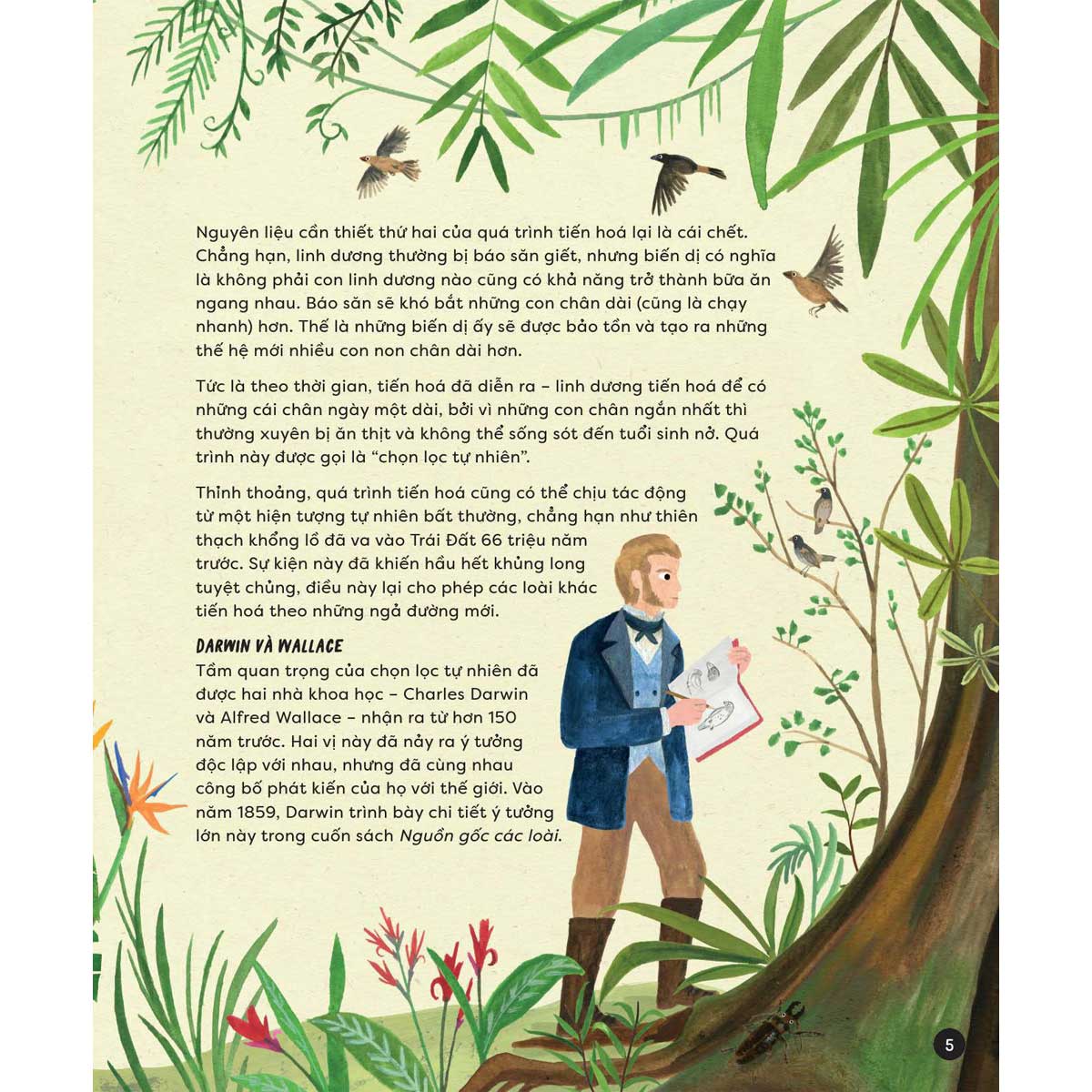 Nguyên liệu cần thiết thứ hai của quá trình tiến hoá lại là cái chết. Chẳng hạn, linh dương thường bị báo săn giết, nhưng biến dị có nghĩa là không phải con linh dương nào cũng có khả năng trở thành bữa ăn ngang nhau. Báo săn sẽ khó bắt những con chân dài (cũng là chạy nhanh) hơn. Thế là những biến dị ấy sẽ được bảo tồn và tạo ra những thế hệ mới nhiều con non chân dài hơn.

Tức là theo thời gian, tiến hoá đã diễn ra – linh dương tiến hoá để có những cái chân ngày một dài, bởi vì những con chân ngắn nhất thì thường xuyên bị ăn thịt và không thể sống sót đến tuổi sinh nở. Quá trình này được gọi là "chọn lọc tự nhiên".

Thỉnh thoảng, quá trình tiến hoá cũng có thể chịu tác động từ một hiện tượng tự nhiên bất thường, chẳng hạn như thiên thạch khổng lồ đã va vào Trái Đất 66 triệu năm trước. Sự kiện này đã khiến hầu hết khủng long tuyệt chủng, điều này lại cho phép các loài khác tiến hoá theo những ngả đường mới.

DARWIN VÀ WALLACE
Tầm quan trọng của chọn lọc tự nhiên đã được hai nhà khoa học – Charles Darwin và Alfred Wallace – nhận ra từ hơn 150 năm trước. Hai vị này đã nảy ra ý tưởng độc lập với nhau, nhưng đã cùng nhau công bố phát kiến của họ với thế giới. Vào năm 1859, Darwin trình bày chi tiết ý tưởng lớn này trong cuốn sách Nguồn gốc các loài.

5